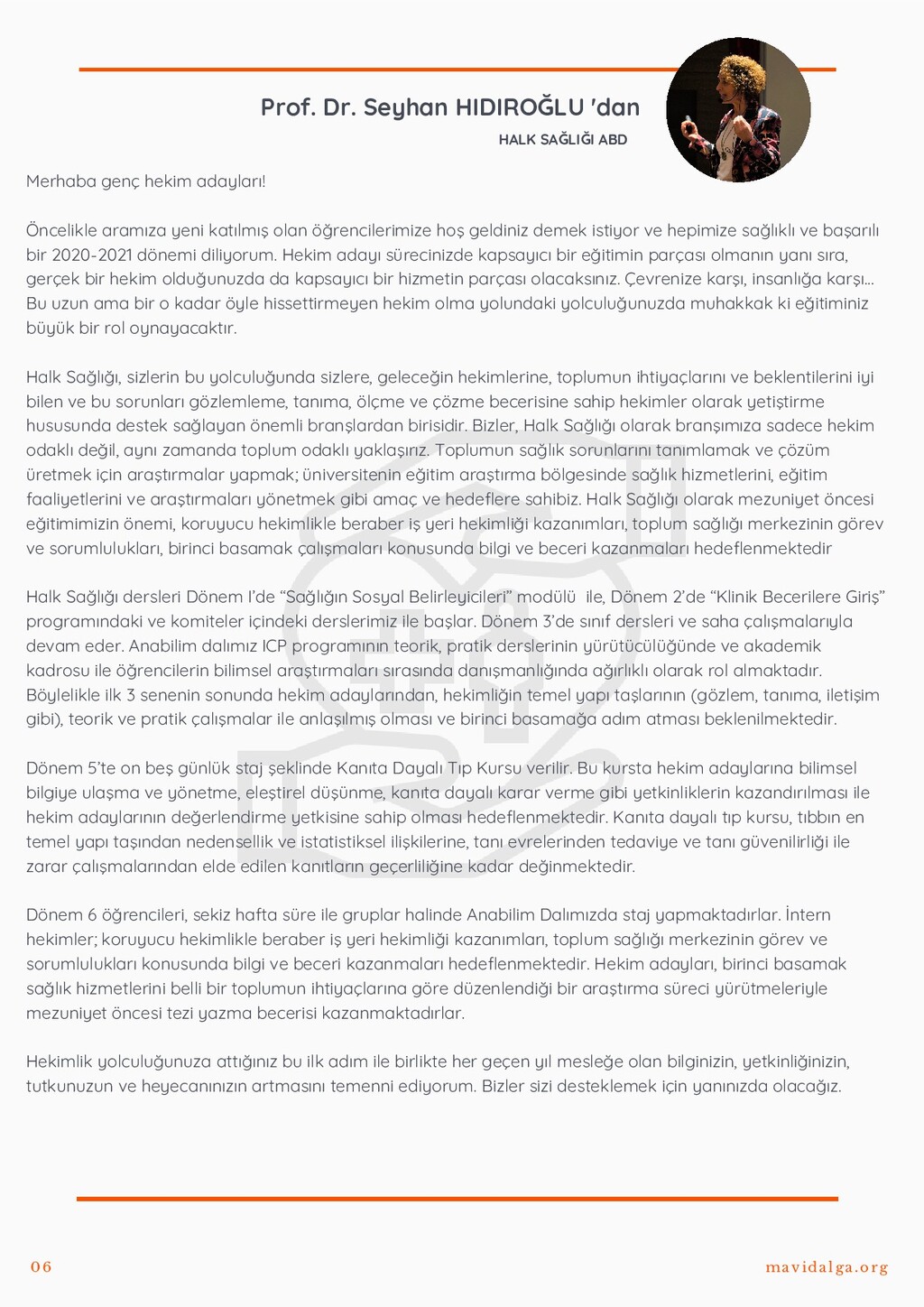 Prof. Dr. Seyhan HIDIROĞLU 'dan

HALK SAĞLIĞI ABD

Merhaba genç hekim adayları!

Öncelikle aramıza yeni katılmış olan öğrencilerimize hoş geldiniz demek istiyor ve hepimize sağlıklı ve başarılı bir 2020-2021 dönemi diliyorum. Hekim adayı sürecinizde kapsayıcı bir eğitimin parçası olmanın yanı sıra, gerçek bir hekim olduğunuzda da kapsayıcı bir hizmetin parçası olacaksınız. Çevrenize karşı, insanlığa karşı... Bu uzun ama bir o kadar öyle hissettirmeyen hekim olma yolundaki yolculuğunuzda muhakkak ki eğitiminiz büyük bir rol oynayacaktır.

Halk Sağlığı, sizlerin bu yolculuğunda sizlere, geleceğin hekimlerine, toplumun ihtiyaçlarını ve beklentilerini iyi bilen ve bu sorunları gözlemleme, tanıma, ölçme ve çözme becerisine sahip hekimler olarak yetiştirme hususunda destek sağlayan önemli branşlardan birisidir. Bizler, Halk Sağlığı olarak branşımıza sadece hekim odaklı değil, aynı zamanda toplum odaklı yaklaşırız. Toplumun sağlık sorunlarını tanımlamak ve çözüm üretmek için araştırmalar yapmak; üniversitenin eğitim araştırma bölgesinde sağlık hizmetlerini, eğitim faaliyetlerini ve araştırmaları yönetmek gibi amaç ve hedeflere sahibiz. Halk Sağlığı olarak mezuniyet öncesi eğitimimizin önemi, koruyucu hekimlikle beraber iş yeri hekimliği kazanımları, toplum sağlığı merkezinin görev ve sorumlulukları, birinci basamak çalışmaları konusunda bilgi ve beceri kazanmaları hedeflenmektedir

Halk Sağlığı dersleri Dönem I'de "Sağlığın Sosyal Belirleyicileri" modülü ile, Dönem 2'de "Klinik Becerilere Giriş" programındaki ve komiteler içindeki derslerimiz ile başlar. Dönem 3'de sınıf dersleri ve saha çalışmalarıyla devam eder. Anabilim dalımız ICP programının teorik, pratik derslerinin yürütücülüğünde ve akademik kadrosu ile öğrencilerin bilimsel araştırmaları sırasında danışmanlığında ağırlıklı olarak rol almaktadır. Böylelikle ilk 3 senenin sonunda hekim adaylarından, hekimliğin temel yapı taşlarının (gözlem, tanıma, iletişim gibi), teorik ve pratik çalışmalar ile anlaşılmış olması ve birinci basamağa adım atması beklenilmektedir.

Dönem 5'te on beş günlük staj şeklinde Kanıta Dayalı Tıp Kursu verilir. Bu kursta hekim adaylarına bilimsel bilgiye ulaşma ve yönetme, eleştirel düşünme, kanıta dayalı karar verme gibi yetkinliklerin kazandırılması ile hekim adaylarının değerlendirme yetkisine sahip olması hedeflenmektedir. Kanıta dayalı tıp kursu, tıbbın en temel yapı taşından nedensellik ve istatistiksel ilişkilerine, tanı evrelerinden tedaviye ve tanı güvenilirliği ile zarar çalışmalarından elde edilen kanıtların geçerliliğine kadar değinmektedir.

Dönem 6 öğrencileri, sekiz hafta süre ile gruplar halinde Anabilim Dalımızda staj yapmaktadırlar. İntern hekimler; koruyucu hekimlikle beraber iş yeri hekimliği kazanımları, toplum sağlığı merkezinin görev ve sorumlulukları konusunda bilgi ve beceri kazanmaları hedeflenmektedir. Hekim adayları, birinci basamak sağlık hizmetlerini belli bir toplumun ihtiyaçlarına göre düzenlendiği bir araştırma süreci yürütmeleriyle mezuniyet öncesi tezi yazma becerisi kazanmaktadırlar.

Hekimlik yolculuğunuza attığınız bu ilk adım ile birlikte her geçen yıl mesleğe olan bilginizin, yetkinliğinizin, tutkunuzun ve heyecanınızın artmasını temenni ediyorum. Bizler sizi desteklemek için yanınızda olacağız.

06

mavidalga.org